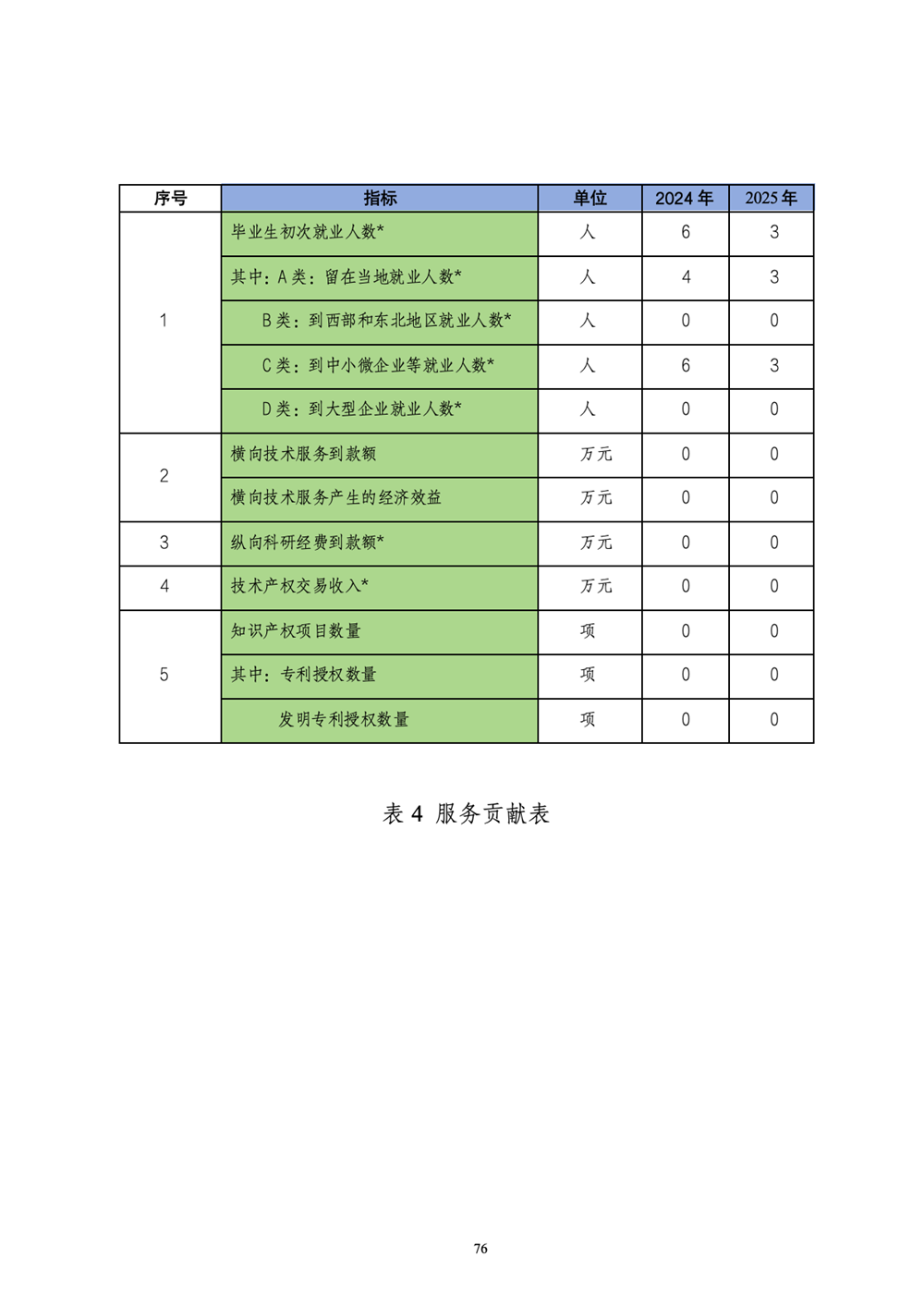 | 序号 | 指标 | 单位 | 2024年 | 2025年 |
|---|---|---|---|---|
| 1 | 毕业生初次就业人数* | 人 | 6 | 3 |
|  | 其中：A类：留在当地就业人数* | 人 | 4 | 3 |
|  | B类：到西部和东北地区就业人数* | 人 | 0 | 0 |
|  | C类：到中小微企业等就业人数* | 人 | 6 | 3 |
|  | D类：到大型企业就业人数* | 人 | 0 | 0 |
| 2 | 横向技术服务到款额 | 万元 | 0 | 0 |
|  | 横向技术服务产生的经济效益 | 万元 | 0 | 0 |
| 3 | 纵向科研经费到款额* | 万元 | 0 | 0 |
| 4 | 技术产权交易收入* | 万元 | 0 | 0 |
| 5 | 知识产权项目数量 | 项 | 0 | 0 |
|  | 其中：专利授权数量 | 项 | 0 | 0 |
|  | 发明专利授权数量 | 项 | 0 | 0 |

表4 服务贡献表

76